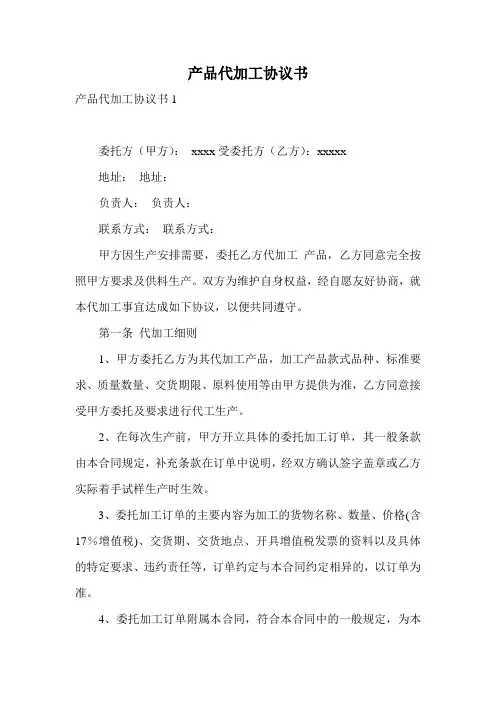 产品代加工协议书

产品代加工协议书 1

委托方（甲方）： xxxx 受委托方（乙方）：xxxxx

地址： 地址：

负责人： 负责人：

联系方式： 联系方式：

甲方因生产安排需要，委托乙方代加工 产品，乙方同意完全按照甲方要求及供料生产。双方为维护自身权益，经自愿友好协商，就本代加工事宜达成如下协议，以便共同遵守。

第一条 代加工细则

1、甲方委托乙方为其代加工产品，加工产品款式品种、标准要求、质量数量、交货期限、原料使用等由甲方提供为准，乙方同意接受甲方委托及要求进行代工生产。

2、在每次生产前，甲方开立具体的委托加工订单，其一般条款由本合同规定，补充条款在订单中说明，经双方确认签字盖章或乙方实际着手试样生产时生效。

3、委托加工订单的主要内容为加工的货物名称、数量、价格(含17%增值税)、交货期、交货地点、开具增值税发票的资料以及具体的特定要求、违约责任等，订单约定与本合同约定相异的，以订单为准。

4、委托加工订单附属本合同，符合本合同中的一般规定，为本